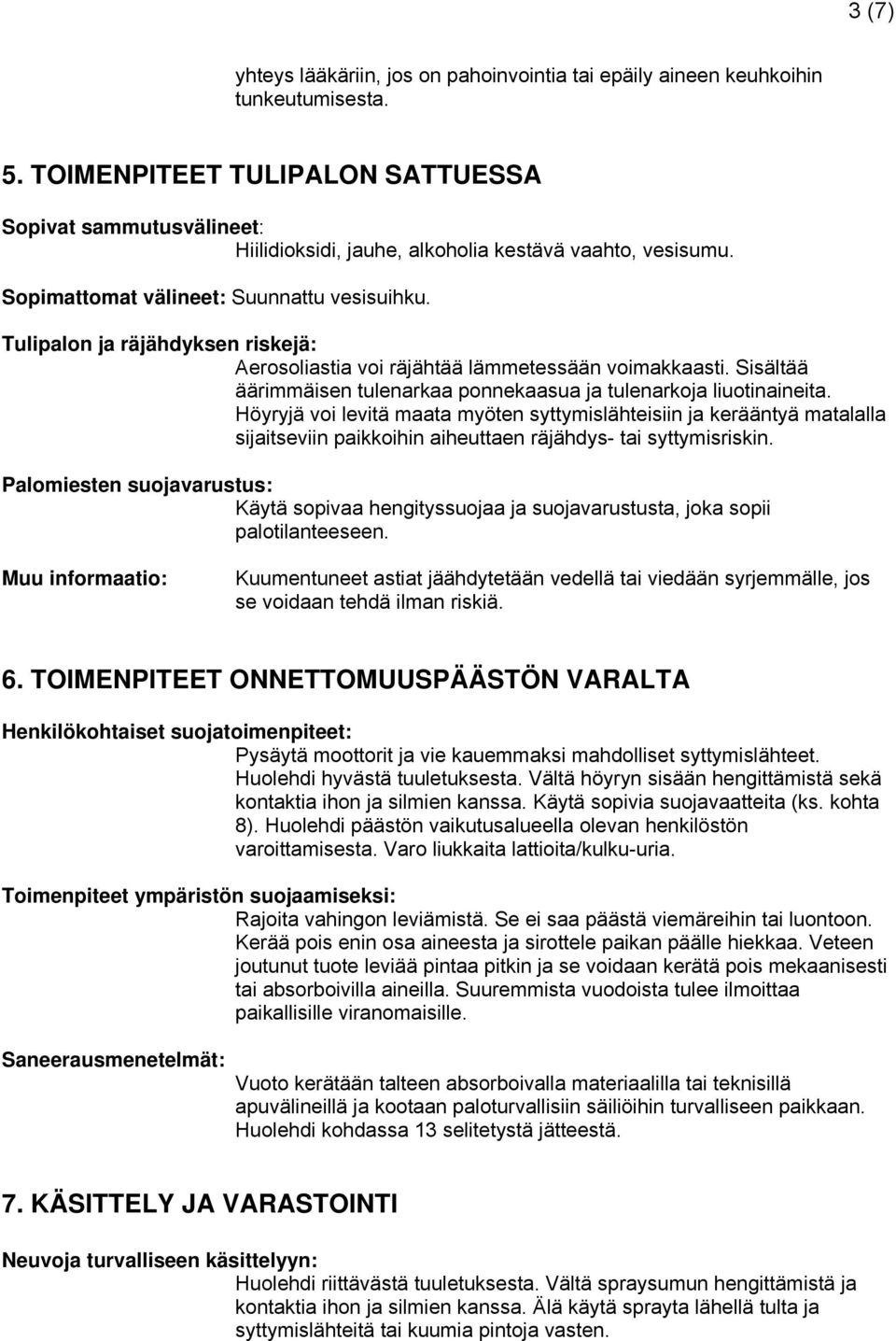 3 (7)

yhteys lääkäriin, jos on pahoinvointia tai epäily aineen keuhkoihin tunkeutumisesta.

5. TOIMENPITEET TULIPALON SATTUESSA

Sopivat sammutusvälineet:
Hiilidioksidi, jauhe, alkoholia kestävä vaahto, vesisumu.

Sopimattomat välineet: Suunnattu vesisuihku.

Tulipalon ja räjähdyksen riskejä:
Aerosoliastia voi räjähtää lämmetessään voimakkaasti. Sisältää äärimmäisen tulenarkaa ponnekaasua ja tulenarkoja liuotinaineita. Höyryjä voi levitä maata myöten syttymislähteisiin ja kerääntyä matalalla sijaitseviin paikkoihin aiheuttaen räjähdys- tai syttymisriskin.

Palomiesten suojavarustus:
Käytä sopivaa hengityssuojaa ja suojavarustusta, joka sopii palotilanteeseen.

Muu informaatio:
Kuumentuneet astiat jäähdytetään vedellä tai viedään syrjemmälle, jos se voidaan tehdä ilman riskiä.

6. TOIMENPITEET ONNETTOMUUSPÄÄSTÖN VARALTA

Henkilökohtaiset suojatoimenpiteet:
Pysäytä moottorit ja vie kauemmaksi mahdolliset syttymislähteet. Huolehdi hyvästä tuuletuksesta. Vältä höyryn sisään hengittämistä sekä kontaktia ihon ja silmien kanssa. Käytä sopivia suojavaatteita (ks. kohta 8). Huolehdi päästön vaikutusalueella olevan henkilöstön varoittamisesta. Varo liukkaita lattioita/kulku-uria.

Toimenpiteet ympäristön suojaamiseksi:
Rajoita vahingon leviämistä. Se ei saa päästä viemäreihin tai luontoon. Kerää pois enin osa aineesta ja sirottele paikan päälle hiekkaa. Veteen joutunut tuote leviää pintaa pitkin ja se voidaan kerätä pois mekaanisesti tai absorboivilla aineilla. Suuremmista vuodoista tulee ilmoittaa paikallisille viranomaisille.

Saneerausmenetelmät:
Vuoto kerätään talteen absorboivalla materiaalilla tai teknisillä apuvälineillä ja kootaan paloturvallisiin säiliöihin turvalliseen paikkaan. Huolehdi kohdassa 13 selitetystä jätteestä.

7. KÄSITTELY JA VARASTOINTI

Neuvoja turvalliseen käsittelyyn:
Huolehdi riittävästä tuuletuksesta. Vältä spraysumun hengittämistä ja kontaktia ihon ja silmien kanssa. Älä käytä sprayta lähellä tulta ja syttymislähteitä tai kuumia pintoja vasten.